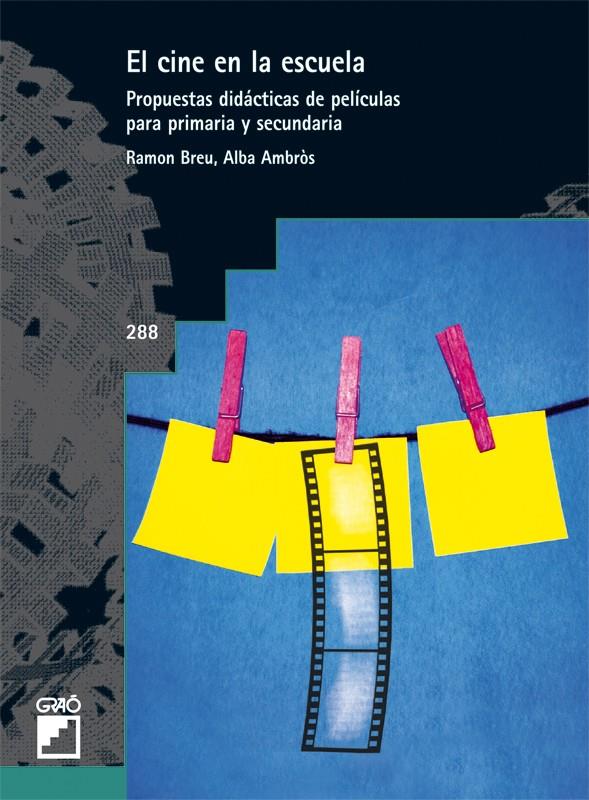 El cine en la escuela

Propuestas didácticas de películas para primaria y secundaria

Ramon Breu, Alba Ambròs

288

GRAÓ